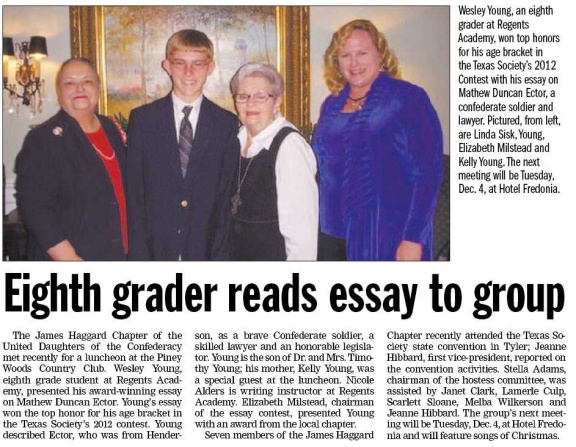 Wesley Young, an eighth grader at Regents Academy, won top honors for his age bracket in the Texas Society's 2012 Contest with his essay on Mathew Duncan Ector, a confederate soldier and lawyer. Pictured, from left, are Linda Sisk, Young, Elizabeth Milstead and Kelly Young. The next meeting will be Tuesday, Dec. 4, at Hotel Fredonia.

Eighth grader reads essay to group

The James Haggard Chapter of the United Daughters of the Confederacy met recently for a luncheon at the Piney Woods Country Club. Wesley Young, eighth grade student at Regents Academy, presented his award-winning essay on Mathew Duncan Ector. Young's essay won the top honor for his age bracket in the Texas Society's 2012 contest. Young described Ector, who was from Henderson, as a brave Confederate soldier, a skilled lawyer and an honorable legislator. Young is the son of Dr. and Mrs. Timothy Young; his mother, Kelly Young, was a special guest at the luncheon. Nicole Alders is writing instructor at Regents Academy. Elizabeth Milstead, chairman of the essay contest, presented Young with an award from the local chapter.

Seven members of the James Haggard Chapter recently attended the Texas Society state convention in Tyler; Jeanne Hibbard, first vice-president, reported on the convention activities. Stella Adams, chairman of the hostess committee, was assisted by Janet Clark, Lamerle Culp, Scarlett Sloane, Melba Wilkerson and Jeanne Hibbard. The group's next meeting will be Tuesday, Dec. 4, at Hotel Fredonia and will feature songs of Christmas.